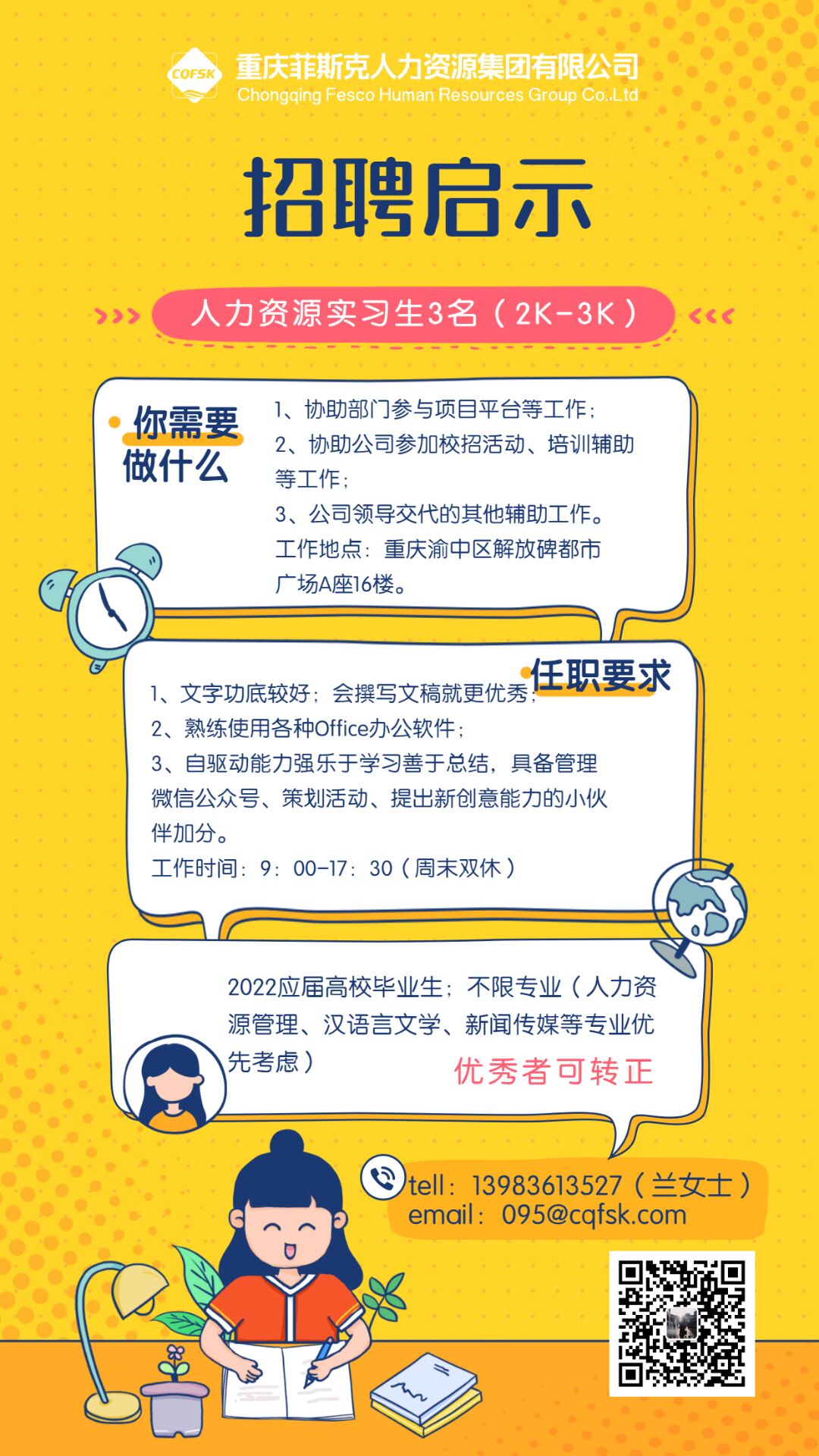 CQFSK
重庆菲斯克人力资源集团有限公司
Chongqing Fesco Human Resources Group Co.,Ltd

招聘启示

人力资源实习生3名（2K-3K）

你需要做什么

1、协助部门参与项目平台等工作；
2、协助公司参加校招活动、培训辅助等工作；
3、公司领导交代的其他辅助工作。
工作地点：重庆渝中区解放碑都市广场A座16楼。

任职要求

1、文字功底较好；会撰写文稿就更优秀；
2、熟练使用各种Office办公软件；
3、自驱动能力强乐于学习善于总结，具备管理微信公众号、策划活动、提出新创意能力的小伙伴加分。
工作时间：9：00-17：30（周末双休）

2022应届高校毕业生；不限专业（人力资源管理、汉语言文学、新闻传媒等专业优先考虑）

优秀者可转正

tell：13983613527（兰女士）
email：095@cqfsk.com